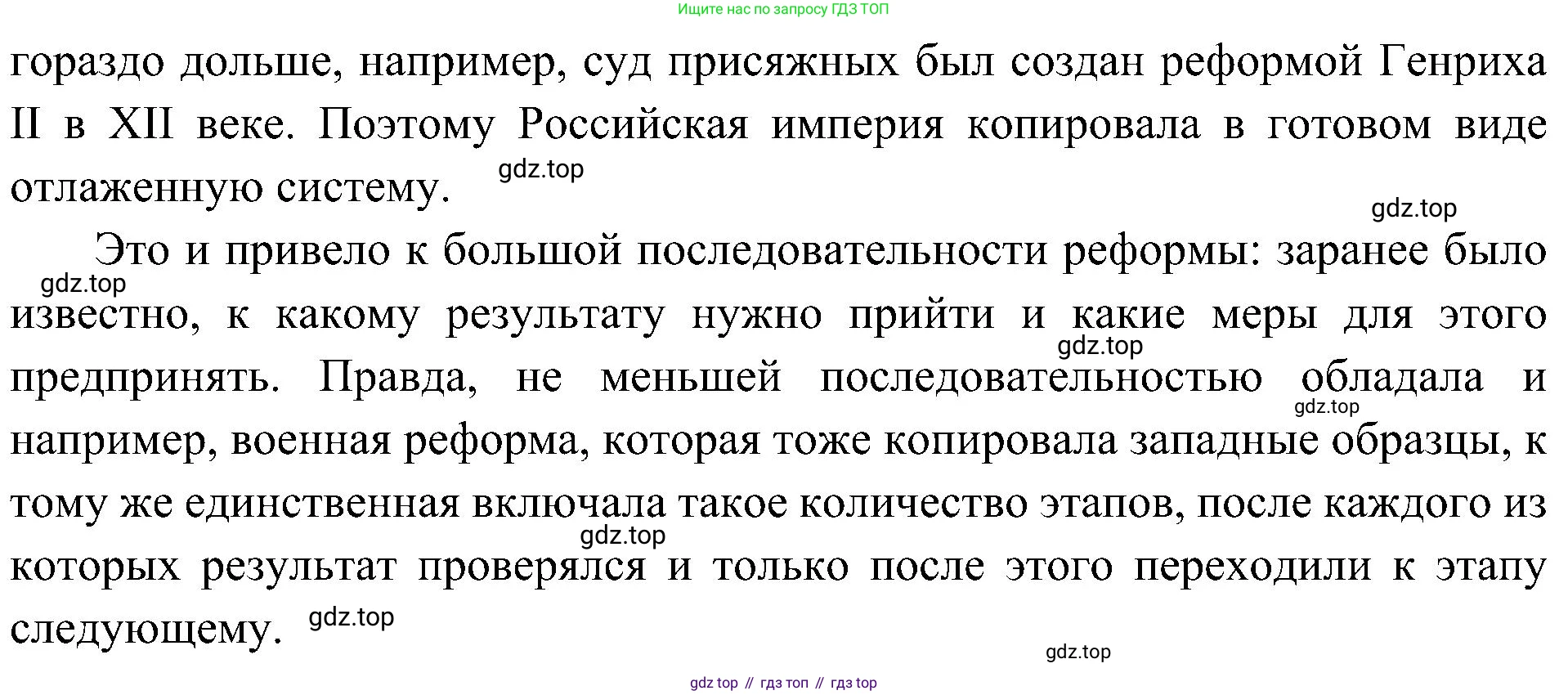 Ищите нас по запросу ГДЗ ТОП

гораздо дольше, например, суд присяжных был создан реформой Генриха II в XII веке. Поэтому Российская империя копировала в готовом виде отлаженную систему. gdz.top

gdz.top

Это и привело к большой последовательности реформы: заранее было gdz.top известно, к какому результату нужно прийти и какие меры для этого gdz.top предпринять. Правда, не меньшей последовательностью обладала и gdz.top например, военная реформа, которая тоже копировала западные образцы, к тому же единственная включала такое количество этапов, после каждого из gdz.top которых результат проверялся и только после этого переходили к этапу следующему. gdz.top

gdz.top

gdz top // гдз топ // гдз top